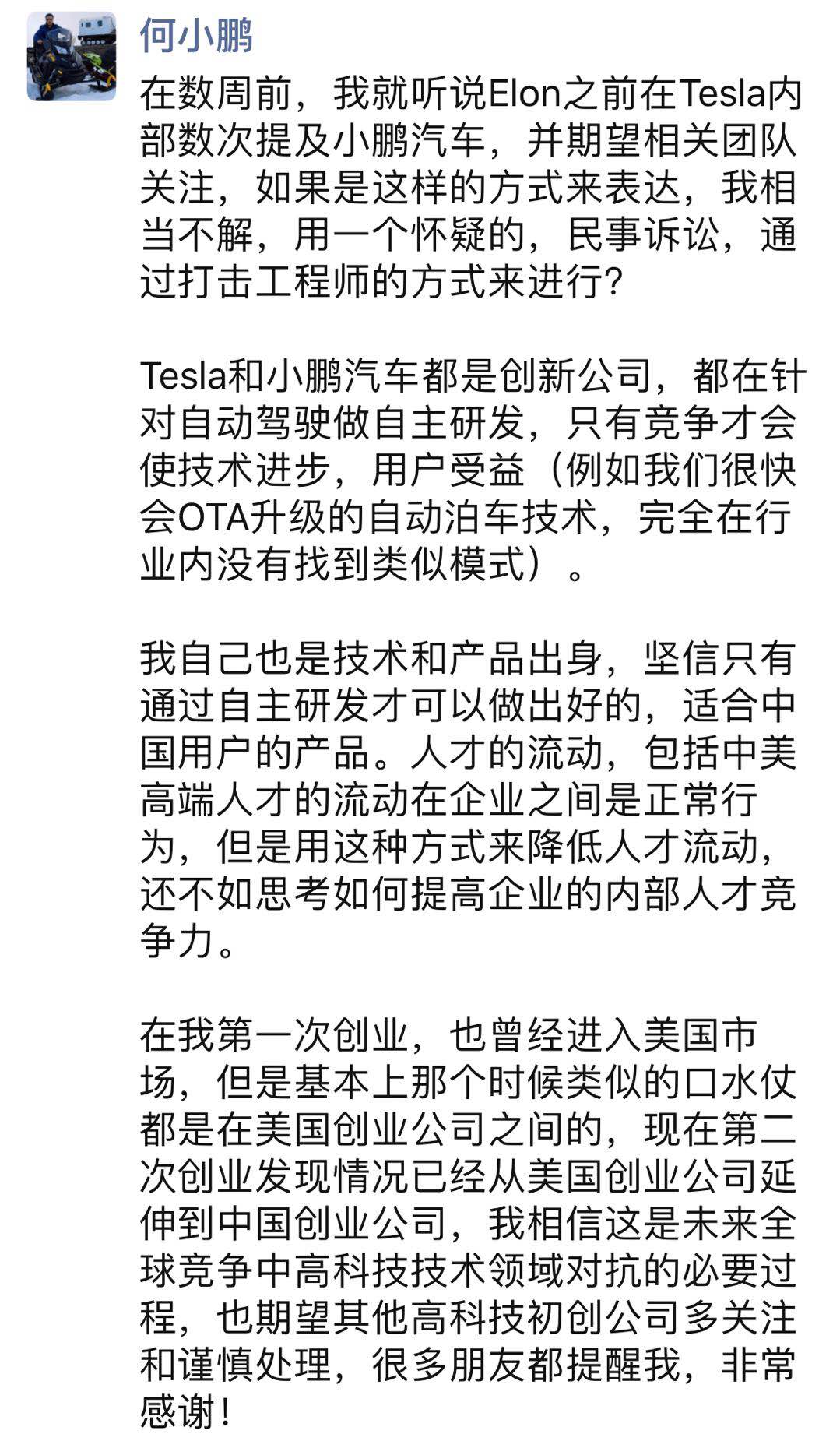 何小鹏

在数周前，我就听说Elon之前在Tesla内部数次提及小鹏汽车，并期望相关团队关注，如果是这样的方式来表达，我相当不解，用一个怀疑的，民事诉讼，通过打击工程师的方式来进行?

Tesla和小鹏汽车都是创新公司，都在针对自动驾驶做自主研发，只有竞争才会使技术进步，用户受益（例如我们很快会OTA升级的自动泊车技术，完全在行业内没有找到类似模式）。

我自己也是技术和产品出身，坚信只有通过自主研发才可以做出好的，适合中国用户的产品。人才的流动，包括中美高端人才的流动在企业之间是正常行为，但是用这种方式来降低人才流动，还不如思考如何提高企业的内部人才竞争力。

在我第一次创业，也曾经进入美国市场，但是基本上那个时候类似的口水仗都是在美国创业公司之间的，现在第二次创业发现情况已经从美国创业公司延伸到中国创业公司，我相信这是未来全球竞争中高科技技术领域对抗的必要过程，也期望其他高科技初创公司多关注和谨慎处理，很多朋友都提醒我，非常感谢!